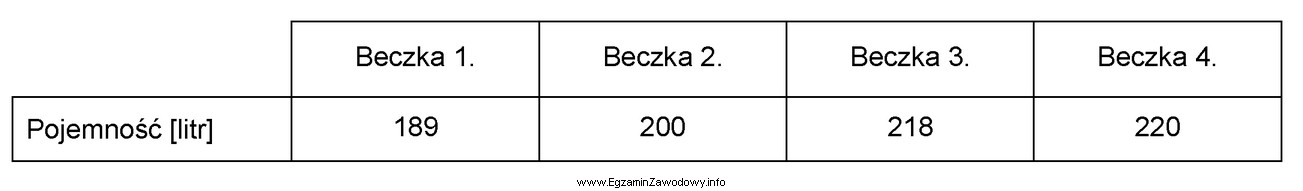 | | Beczka 1. | Beczka 2. | Beczka 3. | Beczka 4. |
|---|---|---|---|---|
| Pojemność [litr] | 189 | 200 | 218 | 220 |

www.EgzaminZawodowy.info